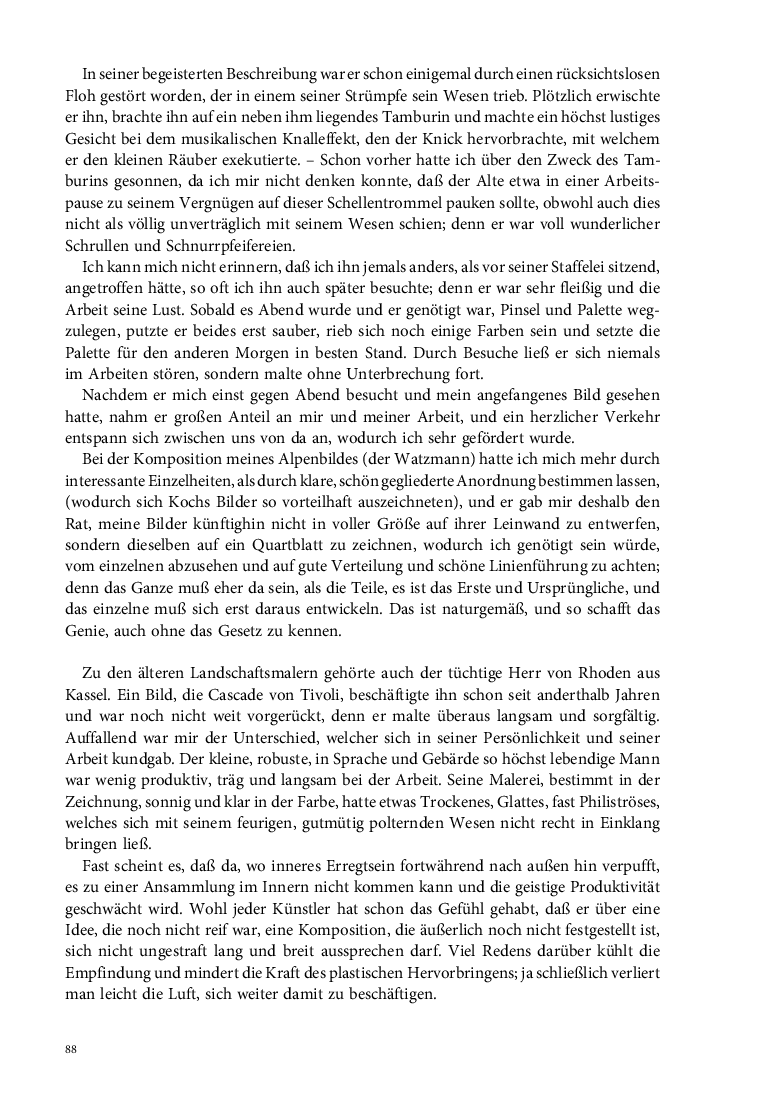 In seiner begeisterten Beschreibung war er schon einigemal durch einen rücksichtslosen Floh gestört worden, der in einem seiner Strümpfe sein Wesen trieb. Plötzlich erwischte er ihn, brachte ihn auf ein neben ihm liegendes Tamburin und machte ein höchst lustiges Gesicht bei dem musikalischen Knalleffekt, den der Knick hervorbrachte, mit welchem er den kleinen Räuber exekutierte. – Schon vorher hatte ich über den Zweck des Tamburins gesonnen, da ich mir nicht denken konnte, daß der Alte etwa in einer Arbeitspause zu seinem Vergnügen auf dieser Schellentrommel pauken sollte, obwohl auch dies nicht als völlig unverträglich mit seinem Wesen schien; denn er war voll wunderlicher Schrullen und Schnurrpfeifereien.

Ich kann mich nicht erinnern, daß ich ihn jemals anders, als vor seiner Staffelei sitzend, angetroffen hätte, so oft ich ihn auch später besuchte; denn er war sehr fleißig und die Arbeit seine Lust. Sobald es Abend wurde und er genötigt war, Pinsel und Palette wegzulegen, putzte er beides erst sauber, rieb sich noch einige Farben sein und setzte die Palette für den anderen Morgen in besten Stand. Durch Besuche ließ er sich niemals im Arbeiten stören, sondern malte ohne Unterbrechung fort.

Nachdem er mich einst gegen Abend besucht und mein angefangenes Bild gesehen hatte, nahm er großen Anteil an mir und meiner Arbeit, und ein herzlicher Verkehr entspann sich zwischen uns von da an, wodurch ich sehr gefördert wurde.

Bei der Komposition meines Alpenbildes (der Watzmann) hatte ich mich mehr durch interessante Einzelheiten, als durch klare, schön gegliederte Anordnung bestimmen lassen, (wodurch sich Kochs Bilder so vorteilhaft auszeichneten), und er gab mir deshalb den Rat, meine Bilder künftighin nicht in voller Größe auf ihrer Leinwand zu entwerfen, sondern dieselben auf ein Quartblatt zu zeichnen, wodurch ich genötigt sein würde, vom einzelnen abzusehen und auf gute Verteilung und schöne Linienführung zu achten; denn das Ganze muß eher da sein, als die Teile, es ist das Erste und Ursprüngliche, und das einzelne muß sich erst daraus entwickeln. Das ist naturgemäß, und so schafft das Genie, auch ohne das Gesetz zu kennen.

Zu den älteren Landschaftsmalern gehörte auch der tüchtige Herr von Rhoden aus Kassel. Ein Bild, die Cascade von Tivoli, beschäftigte ihn schon seit anderthalb Jahren und war noch nicht weit vorgerückt, denn er malte überaus langsam und sorgfältig. Auffallend war mir der Unterschied, welcher sich in seiner Persönlichkeit und seiner Arbeit kundgab. Der kleine, robuste, in Sprache und Gebärde so höchst lebendige Mann war wenig produktiv, träg und langsam bei der Arbeit. Seine Malerei, bestimmt in der Zeichnung, sonnig und klar in der Farbe, hatte etwas Trockenes, Glattes, fast Philiströses, welches sich mit seinem feurigen, gutmütig polternden Wesen nicht recht in Einklang bringen ließ.

Fast scheint es, daß da, wo inneres Erregtsein fortwährend nach außen hin verpufft, es zu einer Ansammlung im Innern nicht kommen kann und die geistige Produktivität geschwächt wird. Wohl jeder Künstler hat schon das Gefühl gehabt, daß er über eine Idee, die noch nicht reif war, eine Komposition, die äußerlich noch nicht festgestellt ist, sich nicht ungestraft lang und breit aussprechen darf. Viel Redens darüber kühlt die Empfindung und mindert die Kraft des plastischen Hervorbringens; ja schließlich verliert man leicht die Luft, sich weiter damit zu beschäftigen.

88